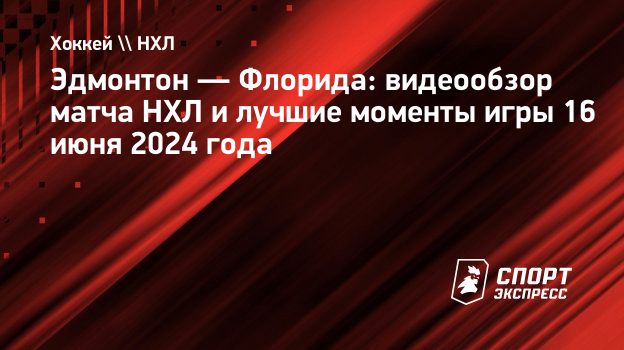 Хоккей \\ НХЛ

Эдмонтон — Флорида: видеообзор матча НХЛ и лучшие моменты игры 16 июня 2024 года

СПОРТ ЭКСПРЕСС